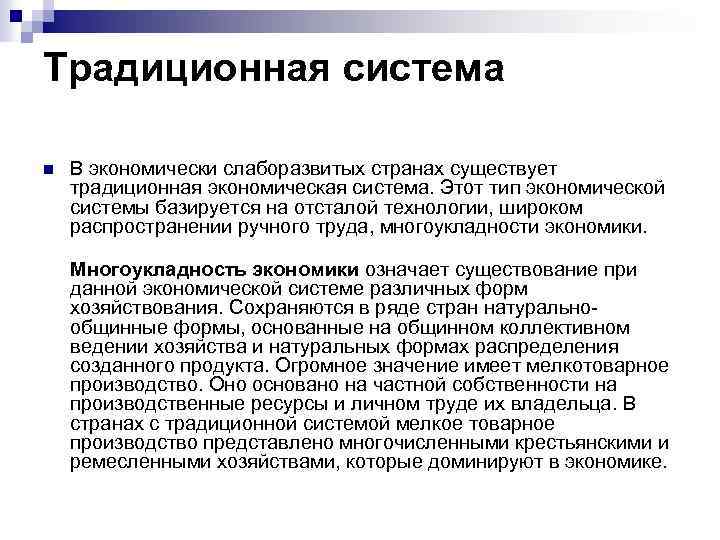 Традиционная система

В экономически слаборазвитых странах существует традиционная экономическая система. Этот тип экономической системы базируется на отсталой технологии, широком распространении ручного труда, многоукладности экономики.

Многоукладность экономики означает существование при данной экономической системе различных форм хозяйствования. Сохраняются в ряде стран натурально-общинные формы, основанные на общинном коллективном ведении хозяйства и натуральных формах распределения созданного продукта. Огромное значение имеет мелкотоварное производство. Оно основано на частной собственности на производственные ресурсы и личном труде их владельца. В странах с традиционной системой мелкое товарное производство представлено многочисленными крестьянскими и ремесленными хозяйствами, которые доминируют в экономике.